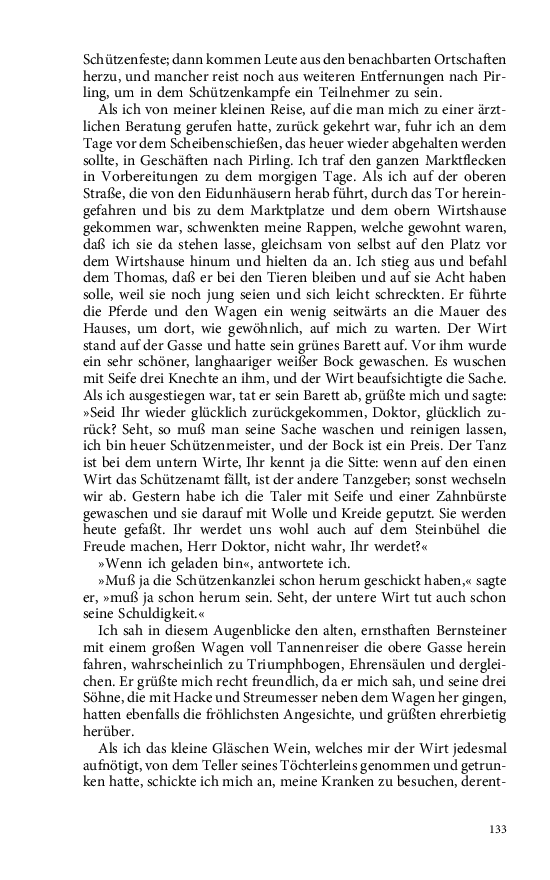 Schützenfeste; dann kommen Leute aus den benachbarten Ortschaften herzu, und mancher reist noch aus weiteren Entfernungen nach Pirling, um in dem Schützenkampfe ein Teilnehmer zu sein.

Als ich von meiner kleinen Reise, auf die man mich zu einer ärztlichen Beratung gerufen hatte, zurück gekehrt war, fuhr ich an dem Tage vor dem Scheibenschießen, das heuer wieder abgehalten werden sollte, in Geschäften nach Pirling. Ich traf den ganzen Marktflecken in Vorbereitungen zu dem morgigen Tage. Als ich auf der oberen Straße, die von den Eidunhäusern herab führt, durch das Tor hereingefahren und bis zu dem Marktplatze und dem obern Wirtshause gekommen war, schwenkten meine Rappen, welche gewohnt waren, daß ich sie da stehen lasse, gleichsam von selbst auf den Platz vor dem Wirtshause hinum und hielten da an. Ich stieg aus und befahl dem Thomas, daß er bei den Tieren bleiben und auf sie Acht haben solle, weil sie noch jung seien und sich leicht schreckten. Er führte die Pferde und den Wagen ein wenig seitwärts an die Mauer des Hauses, um dort, wie gewöhnlich, auf mich zu warten. Der Wirt stand auf der Gasse und hatte sein grünes Barett auf. Vor ihm wurde ein sehr schöner, langhaariger weißer Bock gewaschen. Es wuschen mit Seife drei Knechte an ihm, und der Wirt beaufsichtigte die Sache. Als ich ausgestiegen war, tat er sein Barett ab, grüßte mich und sagte: »Seid Ihr wieder glücklich zurückgekommen, Doktor, glücklich zurück? Seht, so muß man seine Sache waschen und reinigen lassen, ich bin heuer Schützenmeister, und der Bock ist ein Preis. Der Tanz ist bei dem untern Wirte, Ihr kennt ja die Sitte: wenn auf den einen Wirt das Schützenamt fällt, ist der andere Tanzgeber; sonst wechseln wir ab. Gestern habe ich die Taler mit Seife und einer Zahnbürste gewaschen und sie darauf mit Wolle und Kreide geputzt. Sie werden heute gefaßt. Ihr werdet uns wohl auch auf dem Steinbühel die Freude machen, Herr Doktor, nicht wahr, Ihr werdet?«

»Wenn ich geladen bin«, antwortete ich.

»Muß ja die Schützenkanzlei schon herum geschickt haben,« sagte er, »muß ja schon herum sein. Seht, der untere Wirt tut auch schon seine Schuldigkeit.«

Ich sah in diesem Augenblicke den alten, ernsthaften Bernsteiner mit einem großen Wagen voll Tannenreiser die obere Gasse herein fahren, wahrscheinlich zu Triumphbogen, Ehrensäulen und dergleichen. Er grüßte mich recht freundlich, da er mich sah, und seine drei Söhne, die mit Hacke und Streumesser neben dem Wagen her gingen, hatten ebenfalls die fröhlichsten Angesichte, und grüßten ehrerbietig herüber.

Als ich das kleine Gläschen Wein, welches mir der Wirt jedesmal aufnötigt, von dem Teller seines Töchterleins genommen und getrunken hatte, schickte ich mich an, meine Kranken zu besuchen, derent-

133